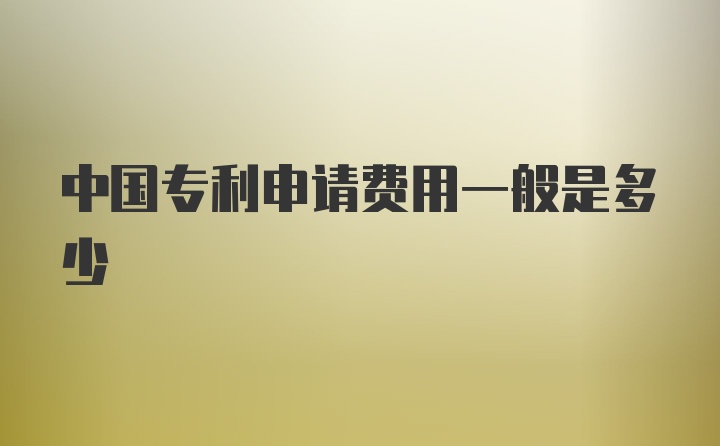 中国专利申请费用一般是多少